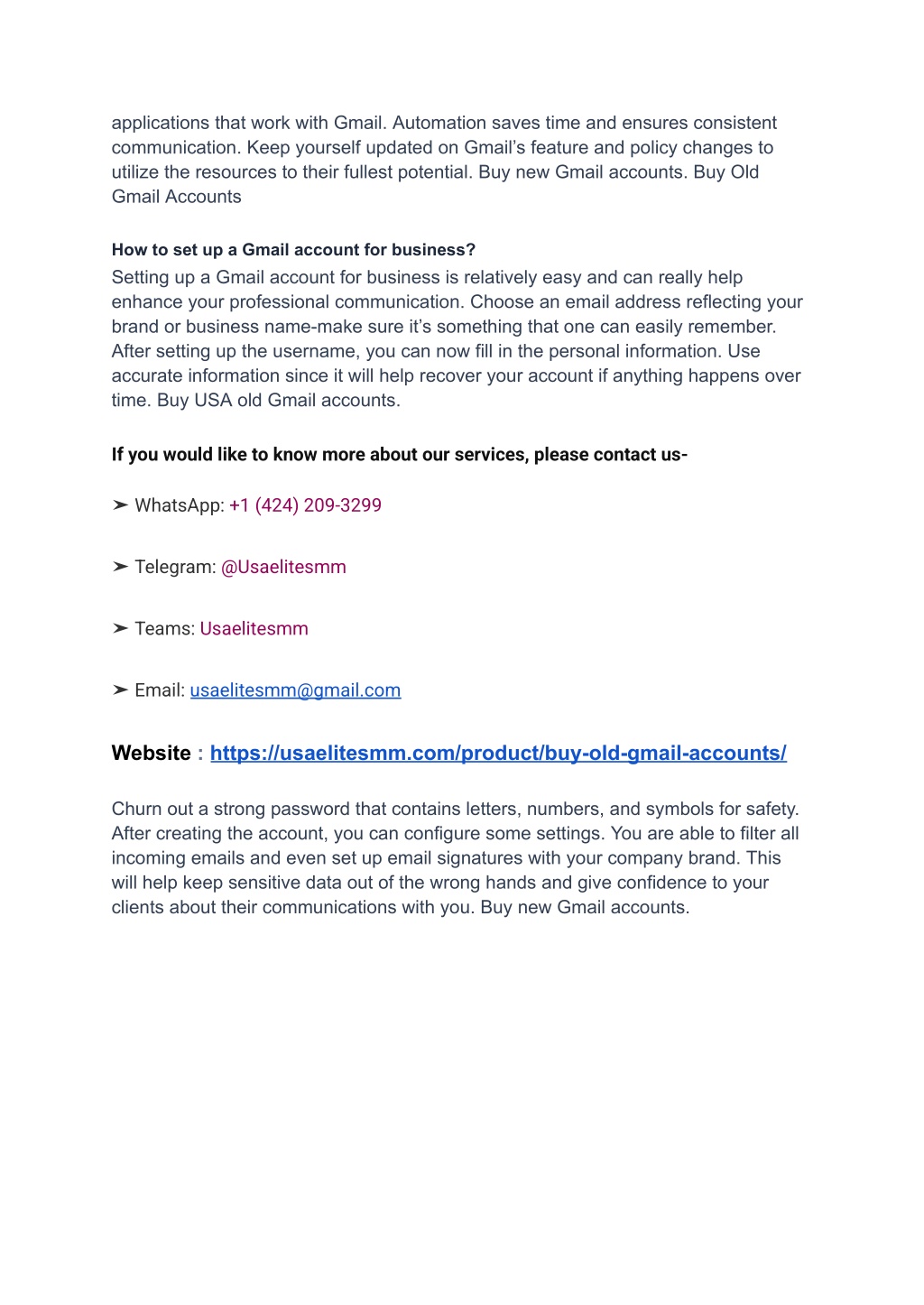 applications that work with Gmail. Automation saves time and ensures consistent communication. Keep yourself updated on Gmail's feature and policy changes to utilize the resources to their fullest potential. Buy new Gmail accounts. Buy Old Gmail Accounts

How to set up a Gmail account for business?
Setting up a Gmail account for business is relatively easy and can really help enhance your professional communication. Choose an email address reflecting your brand or business name-make sure it's something that one can easily remember. After setting up the username, you can now fill in the personal information. Use accurate information since it will help recover your account if anything happens over time. Buy USA old Gmail accounts.

If you would like to know more about our services, please contact us-

➤ WhatsApp: +1 (424) 209-3299

➤ Telegram: @Usaelitesmm

➤ Teams: Usaelitesmm

➤ Email: usaelitesmm@gmail.com

Website : https://usaelitesmm.com/product/buy-old-gmail-accounts/

Churn out a strong password that contains letters, numbers, and symbols for safety. After creating the account, you can configure some settings. You are able to filter all incoming emails and even set up email signatures with your company brand. This will help keep sensitive data out of the wrong hands and give confidence to your clients about their communications with you. Buy new Gmail accounts.